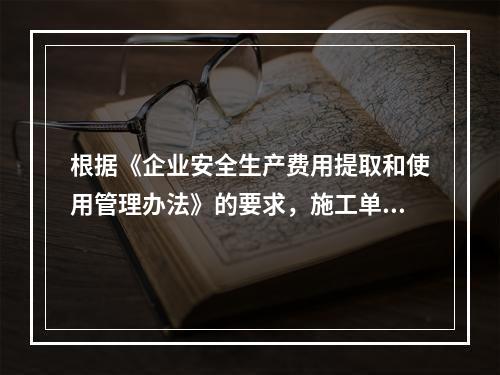 根据《企业安全生产费用提取和使用管理办法》的要求，施工单...